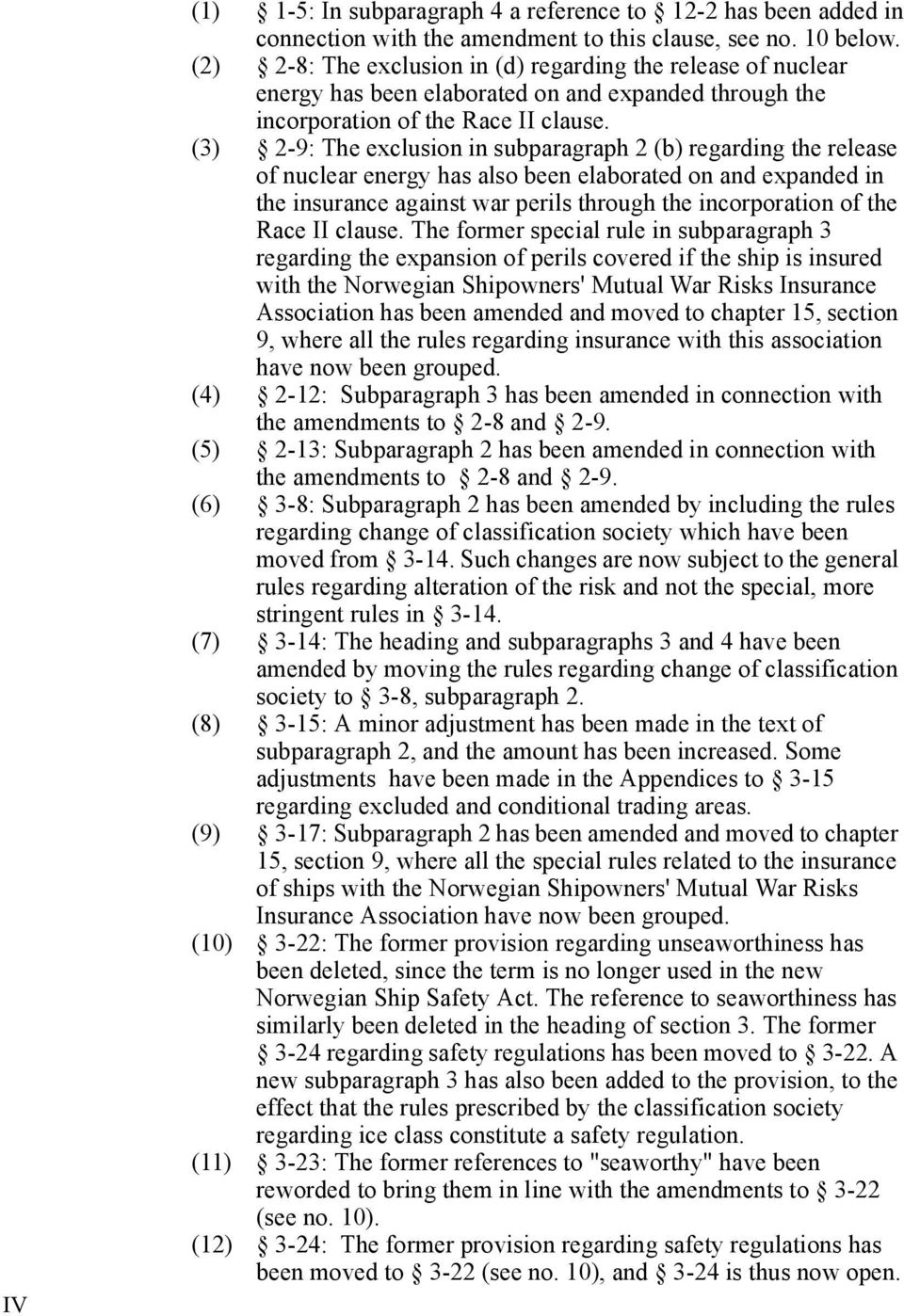 (1) § 1-5: In subparagraph 4 a reference to § 12-2 has been added in connection with the amendment to this clause, see no. 10 below.

(2) § 2-8: The exclusion in (d) regarding the release of nuclear energy has been elaborated on and expanded through the incorporation of the Race II clause.

(3) § 2-9: The exclusion in subparagraph 2 (b) regarding the release of nuclear energy has also been elaborated on and expanded in the insurance against war perils through the incorporation of the Race II clause. The former special rule in subparagraph 3 regarding the expansion of perils covered if the ship is insured with the Norwegian Shipowners' Mutual War Risks Insurance Association has been amended and moved to chapter 15, section 9, where all the rules regarding insurance with this association have now been grouped.

(4) § 2-12: Subparagraph 3 has been amended in connection with the amendments to § 2-8 and § 2-9.

(5) § 2-13: Subparagraph 2 has been amended in connection with the amendments to § 2-8 and § 2-9.

(6) § 3-8: Subparagraph 2 has been amended by including the rules regarding change of classification society which have been moved from § 3-14. Such changes are now subject to the general rules regarding alteration of the risk and not the special, more stringent rules in § 3-14.

(7) § 3-14: The heading and subparagraphs 3 and 4 have been amended by moving the rules regarding change of classification society to § 3-8, subparagraph 2.

(8) § 3-15: A minor adjustment has been made in the text of subparagraph 2, and the amount has been increased. Some adjustments have been made in the Appendices to § 3-15 regarding excluded and conditional trading areas.

(9) § 3-17: Subparagraph 2 has been amended and moved to chapter 15, section 9, where all the special rules related to the insurance of ships with the Norwegian Shipowners' Mutual War Risks Insurance Association have now been grouped.

(10) § 3-22: The former provision regarding unseaworthiness has been deleted, since the term is no longer used in the new Norwegian Ship Safety Act. The reference to seaworthiness has similarly been deleted in the heading of section 3. The former § 3-24 regarding safety regulations has been moved to § 3-22. A new subparagraph 3 has also been added to the provision, to the effect that the rules prescribed by the classification society regarding ice class constitute a safety regulation.

(11) § 3-23: The former references to "seaworthy" have been reworded to bring them in line with the amendments to § 3-22 (see no. 10).

(12) § 3-24: The former provision regarding safety regulations has been moved to § 3-22 (see no. 10), and § 3-24 is thus now open.

IV